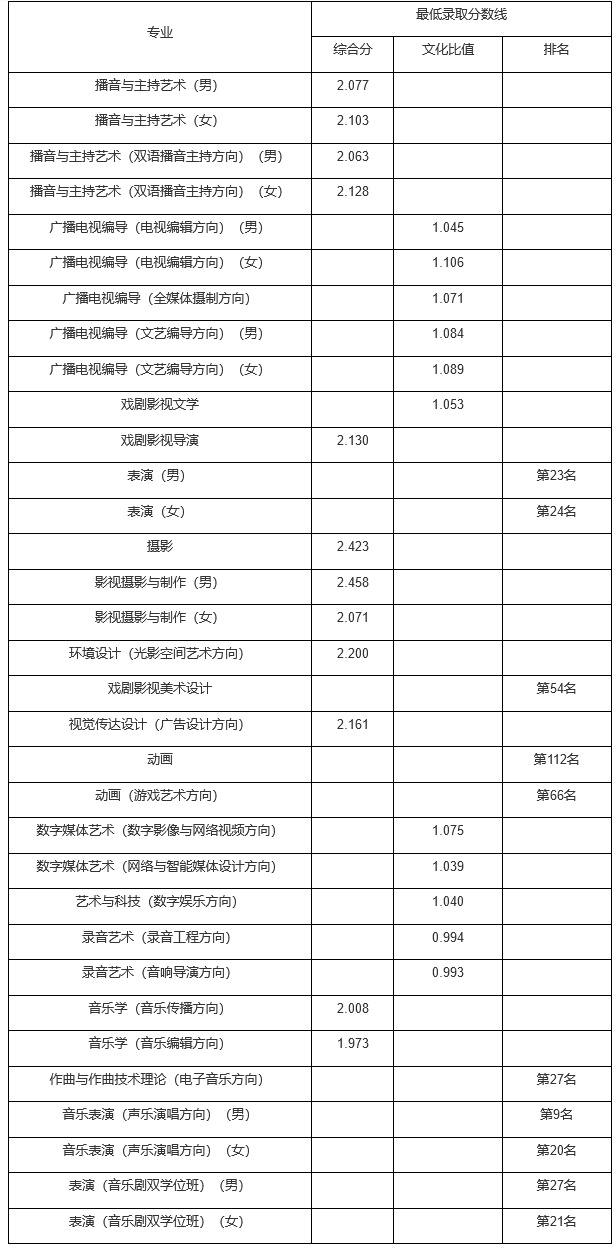 | 专业 | 最低录取分数线 | | |
|---|---|---|---|
| | 综合分 | 文化比值 | 排名 |
| 播音与主持艺术（男） | 2.077 | | |
| 播音与主持艺术（女） | 2.103 | | |
| 播音与主持艺术（双语播音主持方向）（男） | 2.063 | | |
| 播音与主持艺术（双语播音主持方向）（女） | 2.128 | | |
| 广播电视编导（电视编辑方向）（男） | | 1.045 | |
| 广播电视编导（电视编辑方向）（女） | | 1.106 | |
| 广播电视编导（全媒体摄制方向） | | 1.071 | |
| 广播电视编导（文艺编导方向）（男） | | 1.084 | |
| 广播电视编导（文艺编导方向）（女） | | 1.089 | |
| 戏剧影视文学 | | 1.053 | |
| 戏剧影视导演 | 2.130 | | |
| 表演（男） | | | 第23名 |
| 表演（女） | | | 第24名 |
| 摄影 | 2.423 | | |
| 影视摄影与制作（男） | 2.458 | | |
| 影视摄影与制作（女） | 2.071 | | |
| 环境设计（光影空间艺术方向） | 2.200 | | |
| 戏剧影视美术设计 | | | 第54名 |
| 视觉传达设计（广告设计方向） | 2.161 | | |
| 动画 | | | 第112名 |
| 动画（游戏艺术方向） | | | 第66名 |
| 数字媒体艺术（数字影像与网络视频方向） | | 1.075 | |
| 数字媒体艺术（网络与智能媒体设计方向） | | 1.039 | |
| 艺术与科技（数字娱乐方向） | | 1.040 | |
| 录音艺术（录音工程方向） | | 0.994 | |
| 录音艺术（音响导演方向） | | 0.993 | |
| 音乐学（音乐传播方向） | 2.008 | | |
| 音乐学（音乐编辑方向） | 1.973 | | |
| 作曲与作曲技术理论（电子音乐方向） | | | 第27名 |
| 音乐表演（声乐演唱方向）（男） | | | 第9名 |
| 音乐表演（声乐演唱方向）（女） | | | 第20名 |
| 表演（音乐剧双学位班）（男） | | | 第27名 |
| 表演（音乐剧双学位班）（女） | | | 第21名 |